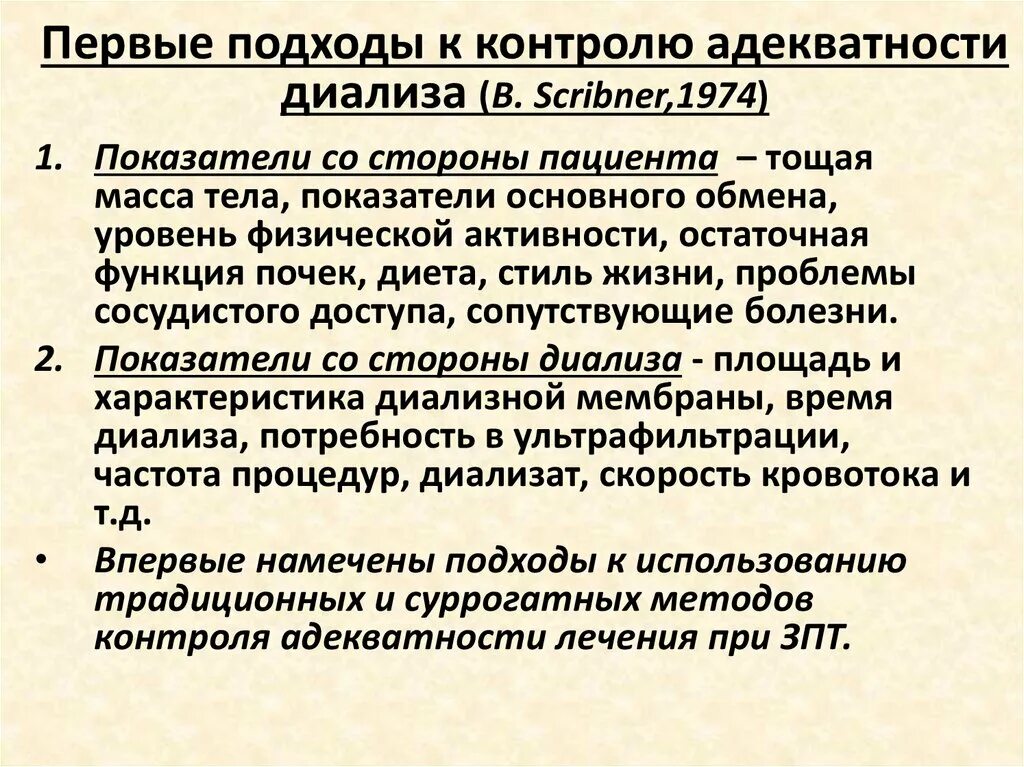 Первые подходы к контролю адекватности диализа (B. Scribner,1974)

1. Показатели со стороны пациента – тощая масса тела, показатели основного обмена, уровень физической активности, остаточная функция почек, диета, стиль жизни, проблемы сосудистого доступа, сопутствующие болезни.

2. Показатели со стороны диализа - площадь и характеристика диализной мембраны, время диализа, потребность в ультрафильтрации, частота процедур, диализат, скорость кровотока и т.д.

• Впервые намечены подходы к использованию традиционных и суррогатных методов контроля адекватности лечения при ЗПТ.